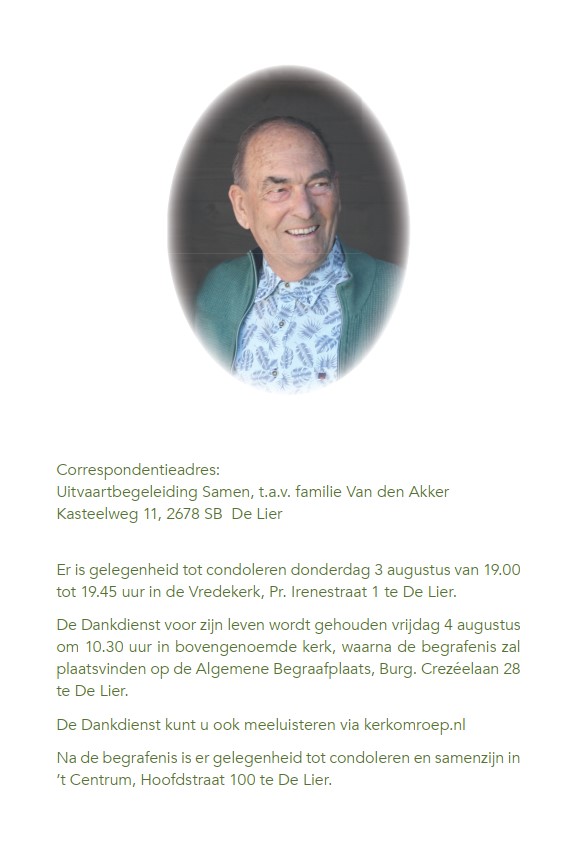 Correspondentieadres:
Uitvaartbegeleiding Samen, t.a.v. familie Van den Akker
Kasteelweg 11, 2678 SB De Lier

Er is gelegenheid tot condoleren donderdag 3 augustus van 19.00 tot 19.45 uur in de Vredekerk, Pr. Irenestraat 1 te De Lier.

De Dankdienst voor zijn leven wordt gehouden vrijdag 4 augustus om 10.30 uur in bovengenoemde kerk, waarna de begrafenis zal plaatsvinden op de Algemene Begraafplaats, Burg. Crezéelaan 28 te De Lier.

De Dankdienst kunt u ook meeluisteren via kerkomroep.nl

Na de begrafenis is er gelegenheid tot condoleren en samenzijn in 't Centrum, Hoofdstraat 100 te De Lier.